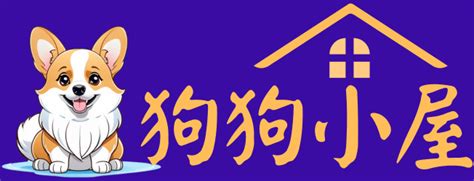 狗狗小屋